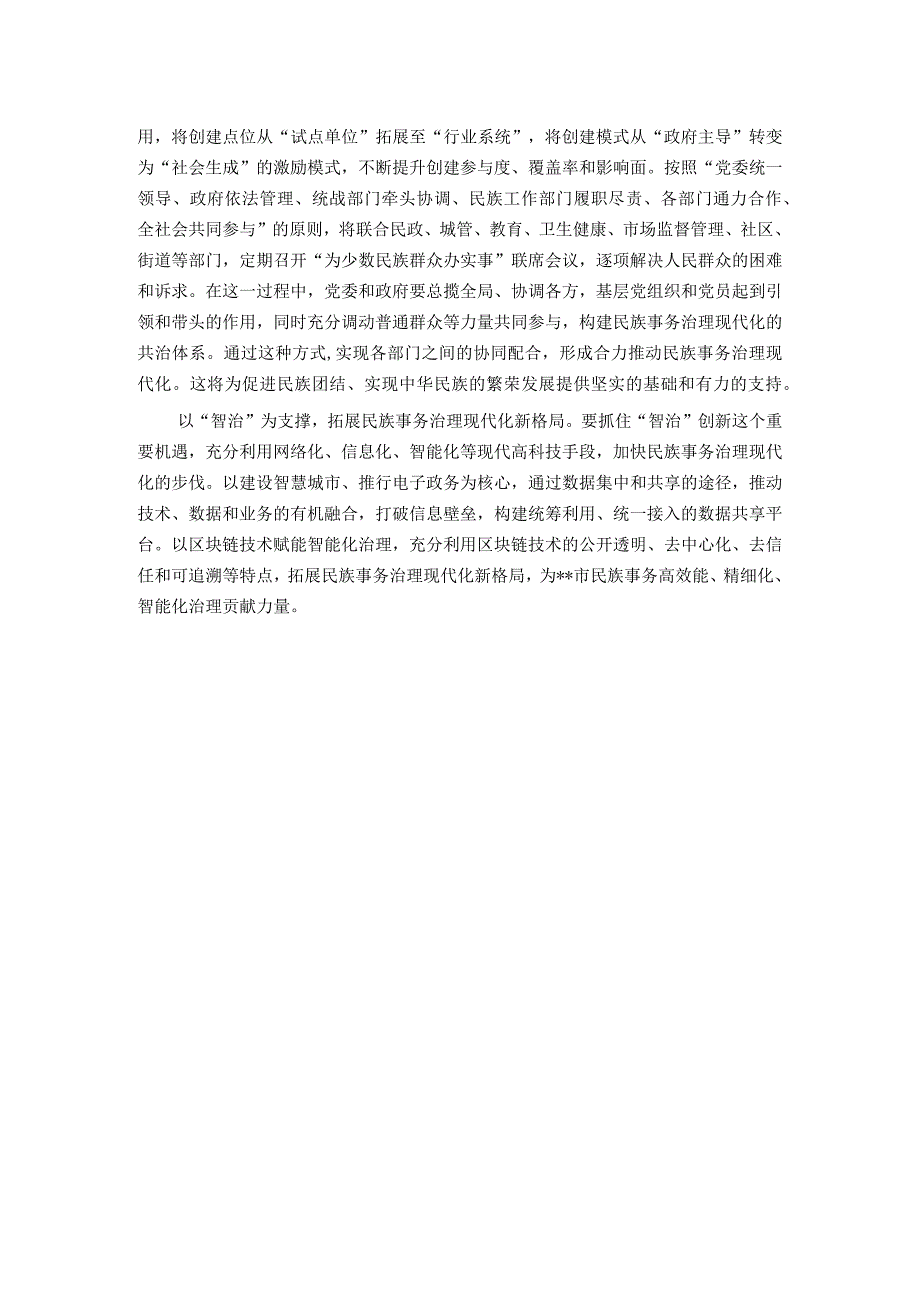 用，将创建点位从“试点单位”拓展至“行业系统”，将创建模式从“政府主导”转变为“社会生成”的激励模式，不断提升创建参与度、覆盖率和影响面。按照“党委统一领导、政府依法管理、统战部门牵头协调、民族工作部门履职尽责、各部门通力合作、全社会共同参与”的原则，将联合民政、城管、教育、卫生健康、市场监督管理、社区、街道等部门，定期召开“为少数民族群众办实事”联席会议，逐项解决人民群众的困难和诉求。在这一过程中，党委和政府要总揽全局、协调各方，基层党组织和党员起到引领和带头的作用，同时充分调动普通群众等力量共同参与，构建民族事务治理现代化的共治体系。通过这种方式,实现各部门之间的协同配合，形成合力推动民族事务治理现代化。这将为促进民族团结、实现中华民族的繁荣发展提供坚实的基础和有力的支持。

以“智治”为支撑，拓展民族事务治理现代化新格局。要抓住“智治”创新这个重要机遇，充分利用网络化、信息化、智能化等现代高科技手段，加快民族事务治理现代化的步伐。以建设智慧城市、推行电子政务为核心，通过数据集中和共享的途径，推动技术、数据和业务的有机融合，打破信息壁垒，构建统筹利用、统一接入的数据共享平台。以区块链技术赋能智能化治理，充分利用区块链技术的公开透明、去中心化、去信任和可追溯等特点，拓展民族事务治理现代化新格局，为**市民族事务高效能、精细化、智能化治理贡献力量。